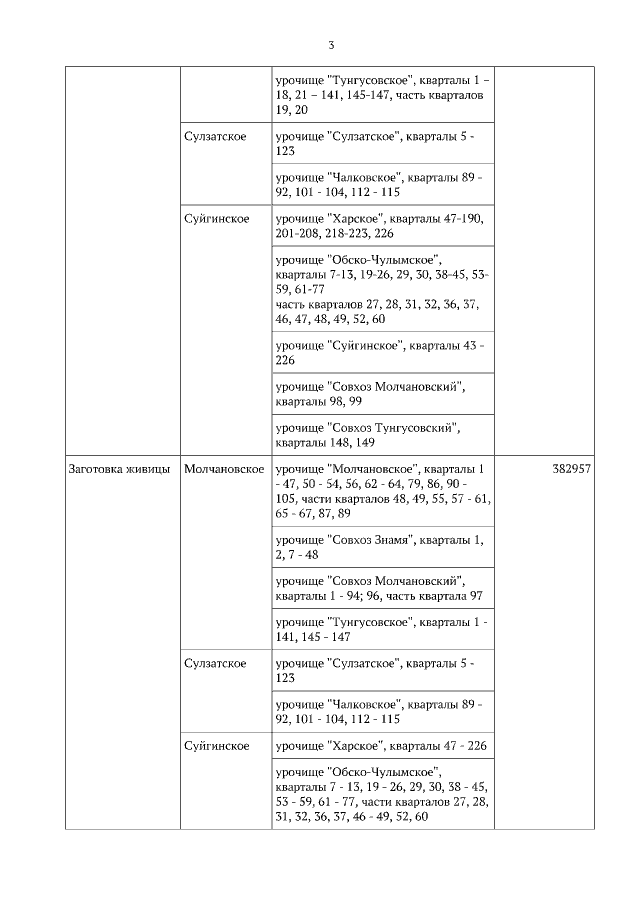 3

| | | | |
|---|---|---|---|
| | | урочище "Тунгусовское", кварталы 1 – 18, 21 – 141, 145-147, часть кварталов 19, 20 | |
| | Сулзатское | урочище "Сулзатское", кварталы 5 - 123 | |
| | | урочище "Чалковское", кварталы 89 - 92, 101 - 104, 112 - 115 | |
| | Суйгинское | урочище "Харское", кварталы 47-190, 201-208, 218-223, 226 | |
| | | урочище "Обско-Чулымское", кварталы 7-13, 19-26, 29, 30, 38-45, 53-59, 61-77 часть кварталов 27, 28, 31, 32, 36, 37, 46, 47, 48, 49, 52, 60 | |
| | | урочище "Суйгинское", кварталы 43 - 226 | |
| | | урочище "Совхоз Молчановский", кварталы 98, 99 | |
| | | урочище "Совхоз Тунгусовский", кварталы 148, 149 | |
| Заготовка живицы | Молчановское | урочище "Молчановское", кварталы 1 - 47, 50 - 54, 56, 62 - 64, 79, 86, 90 - 105, части кварталов 48, 49, 55, 57 - 61, 65 - 67, 87, 89 | 382957 |
| | | урочище "Совхоз Знамя", кварталы 1, 2, 7 - 48 | |
| | | урочище "Совхоз Молчановский", кварталы 1 - 94; 96, часть квартала 97 | |
| | | урочище "Тунгусовское", кварталы 1 - 141, 145 - 147 | |
| | Сулзатское | урочище "Сулзатское", кварталы 5 - 123 | |
| | | урочище "Чалковское", кварталы 89 - 92, 101 - 104, 112 - 115 | |
| | Суйгинское | урочище "Харское", кварталы 47 - 226 | |
| | | урочище "Обско-Чулымское", кварталы 7 - 13, 19 - 26, 29, 30, 38 - 45, 53 - 59, 61 - 77, части кварталов 27, 28, 31, 32, 36, 37, 46 - 49, 52, 60 | |